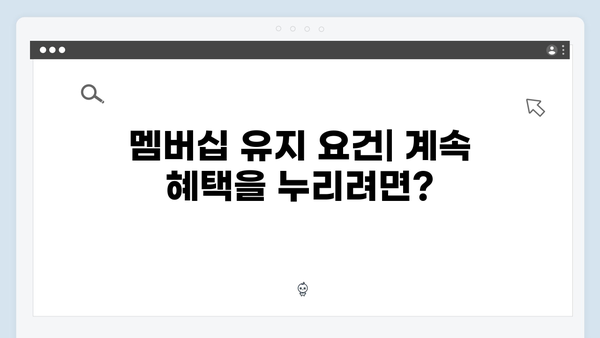 멤버십 유지 요건| 계속 혜택을 누리려면?